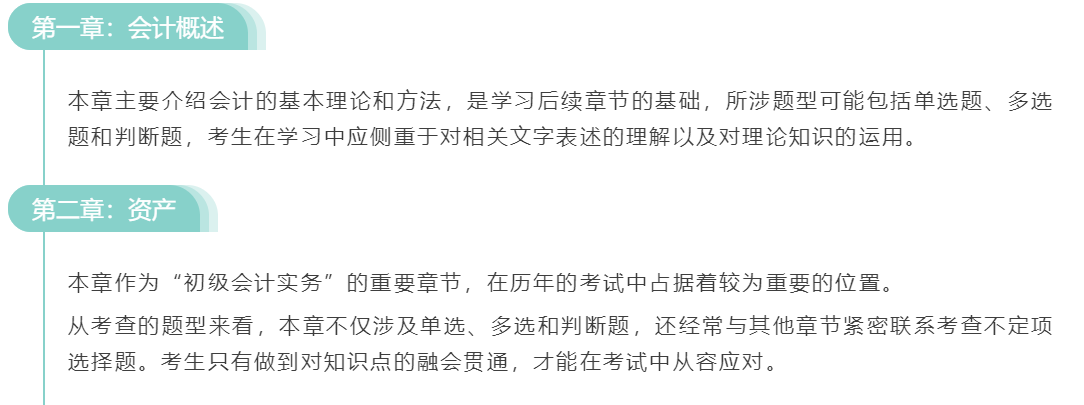 第一章：会计概述

本章主要介绍会计的基本理论和方法，是学习后续章节的基础，所涉题型可能包括单选题、多选题和判断题，考生在学习中应侧重于对相关文字表述的理解以及对理论知识的运用。

第二章：资产

本章作为“初级会计实务”的重要章节，在历年的考试中占据着较为重要的位置。

从考查的题型来看，本章不仅涉及单选、多选和判断题，还经常与其他章节紧密联系考查不定项选择题。考生只有做到对知识点的融会贯通，才能在考试中从容应对。